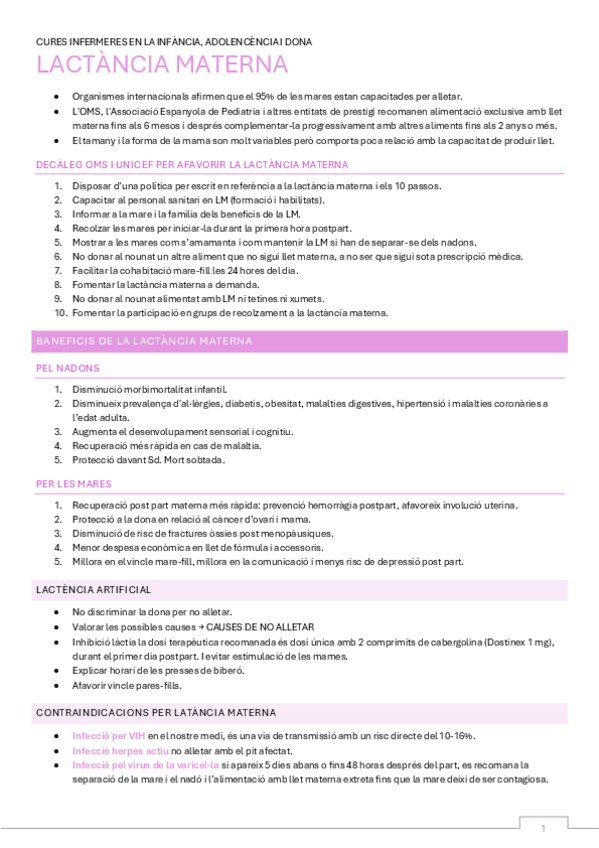 CURES INFERMERES EN LA INFÀNCIA, ADOLENCÈNCIA I DONA

LACTÀNCIA MATERNA

- Organismes internacionals afirmen que el 95% de les mares estan capacitades per alletar.
- L'OMS, l'Associació Espanyola de Pediatria i altres entitats de prestigi recomanen alimentació exclusiva amb llet materna fins als 6 mesos i després complementar-la progressivament amb altres aliments fins als 2 anys o més.
- El tamany i la forma de la mama son molt variables però comporta poca relació amb la capacitat de produir llet.

DECÀLEG OMS I UNICEF PER AFAVORIR LA LACTÀNCIA MATERNA

1. Disposar d'una política per escrit en referència a la lactància materna i els 10 passos.
2. Capacitar al personal sanitari en LM (formació i habilitats).
3. Informar a la mare i la família dels beneficis de la LM.
4. Recolzar les mares per iniciar-la durant la primera hora postpart.
5. Mostrar a les mares com s'amamanta i com mantenir la LM si han de separar-se dels nadons.
6. No donar al nounat un altre aliment que no sigui llet materna, a no ser que sigui sota prescripció mèdica.
7. Facilitar la cohabitació mare-fill les 24 hores del dia.
8. Fomentar la lactància materna a demanda.
9. No donar al nounat alimentat amb LM ni tetines ni xumets.
10. Fomentar la participació en grups de recolzament a la lactància materna.

BANEFICIS DE LA LACTÀNCIA MATERNA

PEL NADONS

1. Disminució morbimortalitat infantil.
2. Disminueix prevalença d'al·lèrgies, diabetis, obesitat, malalties digestives, hipertensió i malalties coronàries a l'edat adulta.
3. Augmenta el desenvolupament sensorial i cognitiu.
4. Recuperació més ràpida en cas de malaltia.
5. Protecció davant Sd. Mort sobtada.

PER LES MARES

1. Recuperació post part materna més ràpida: prevenció hemorràgia postpart, afavoreix involució uterina.
2. Protecció a la dona en relació al càncer d'ovari i mama.
3. Disminució de risc de fractures òssies post menopàusiques.
4. Menor despesa econòmica en llet de fórmula i accessoris.
5. Millora en el vincle mare-fill, millora en la comunicació i menys risc de depressió post part.

LACTÈNCIA ARTIFICIAL

- No discriminar la dona per no alletar.
- Valorar les possibles causes → CAUSES DE NO ALLETAR
- Inhibició làctia la dosi terapèutica recomanada és dosi única amb 2 comprimits de cabergolina (Dostinex 1 mg), durant el primer dia postpart. I evitar estimulació de les mames.
- Explicar horari de les presses de biberó.
- Afavorir vincle pares-fills.

CONTRAINDICACIONS PER LATÀNCIA MATERNA

- Infecció per VIH en el nostre medi, és una via de transmissió amb un risc directe del 10-16%.
- Infecció herpes actiu no alletar amb el pit afectat.
- Infecció pel virus de la varicel·la si apareix 5 dies abans o fins 48 horas després del part, es recomana la separació de la mare i el nadó i l'alimentació amb llet materna extreta fins que la mare deixi de ser contagiosa.

1